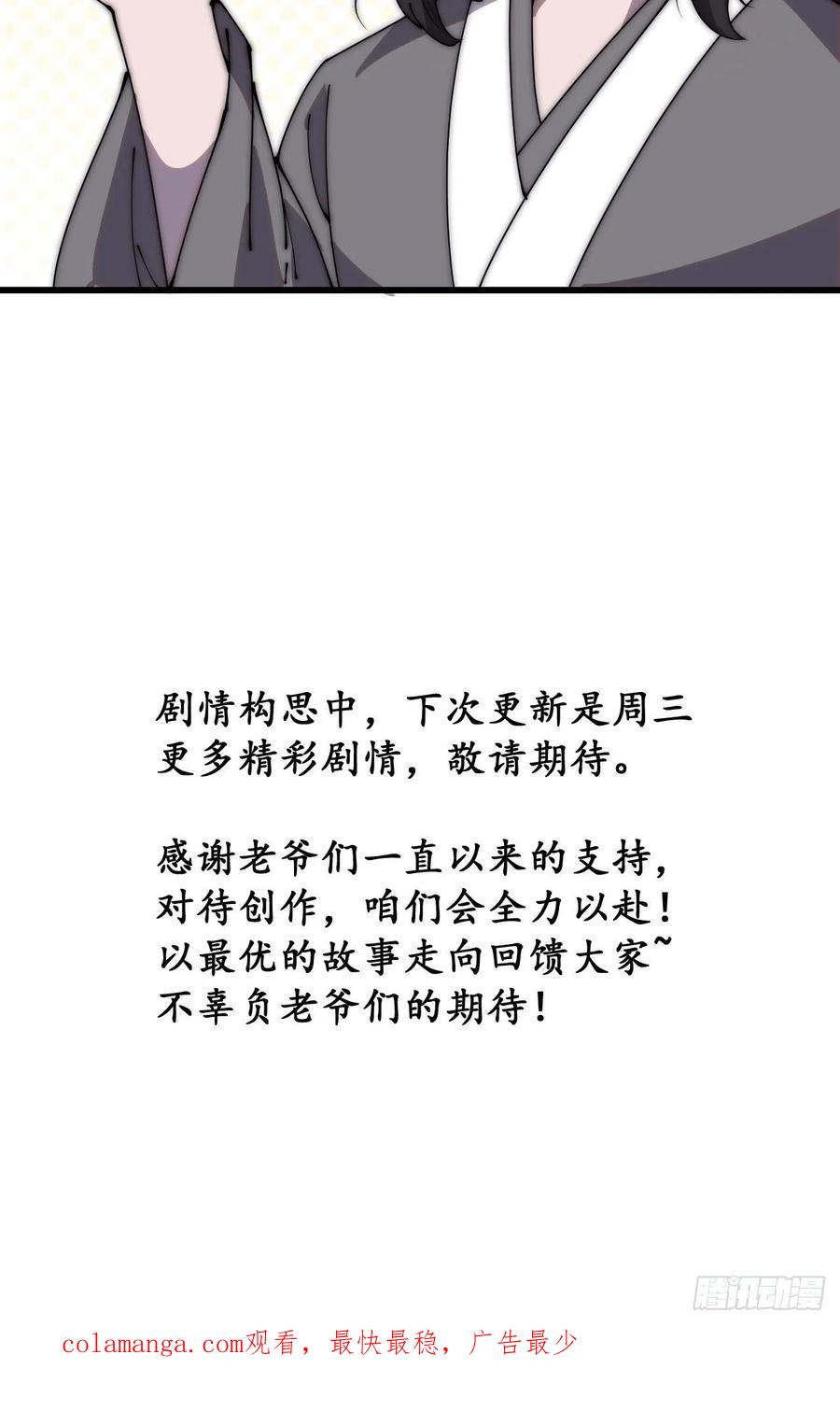 剧情构思中，下次更新是周三
更多精彩剧情，敬请期待。

感谢老爷们一直以来的支持，
对待创作，咱们会全力以赴！
以最优的故事走向回馈大家~
不辜负老爷们的期待！

colamanga.com观看，最快最稳，广告最少

腾讯动漫